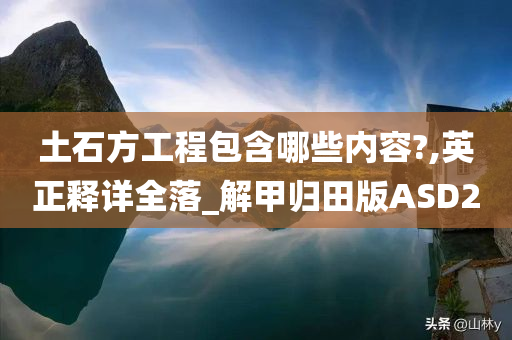 土石方工程包含哪些内容?,英正释详全落_解甲归田版ASD2

头条 @山林y